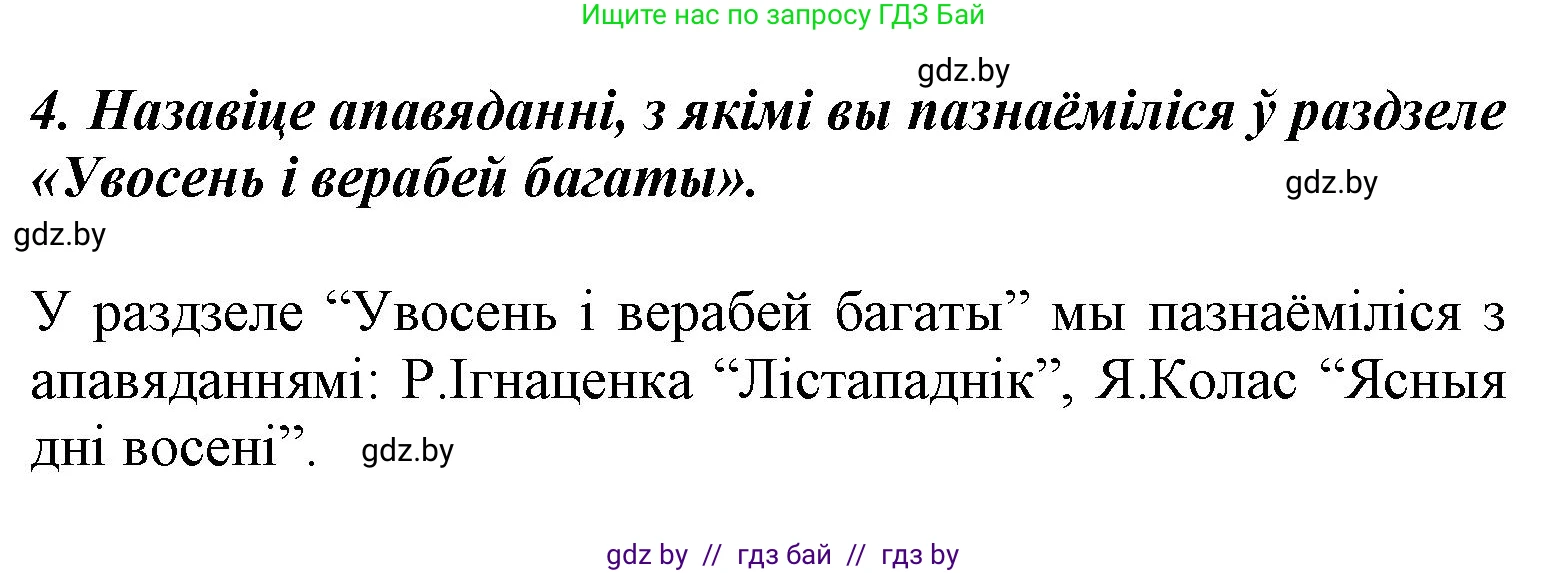 Ищите нас по запросу ГДЗ Бай

gdz.by

4. Назавіце апавяданні, з якімі вы пазнаёміліся ў раздзеле «Увосень і верабей багаты».

gdz.by

gdz.by

У раздзеле “Увосень і верабей багаты” мы пазнаёміліся з апавяданнямі: Р.Ігнаценка “Лістападнік”, Я.Колас “Ясныя дні восені”.

gdz.by

gdz by // гдз бай // гдз by